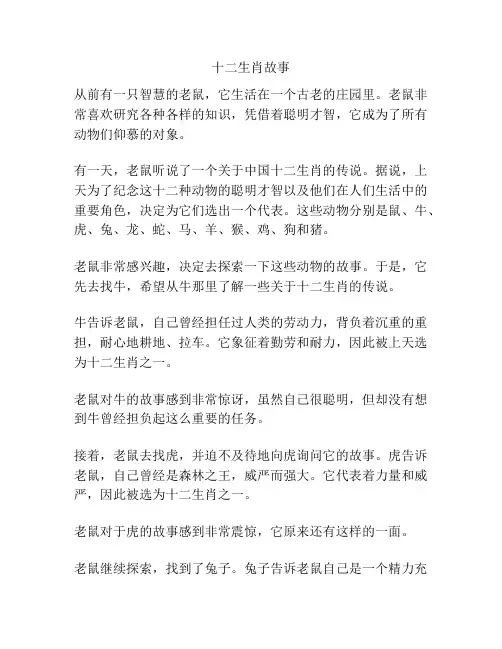 十二生肖故事

从前有一只智慧的老鼠，它生活在一个古老的庄园里。老鼠非常喜欢研究各种各样的知识，凭借着聪明才智，它成为了所有动物们仰慕的对象。

有一天，老鼠听说了一个关于中国十二生肖的传说。据说，上天为了纪念这十二种动物的聪明才智以及他们在人们生活中的重要角色，决定为它们选出一个代表。这些动物分别是鼠、牛、虎、兔、龙、蛇、马、羊、猴、鸡、狗和猪。

老鼠非常感兴趣，决定去探索一下这些动物的故事。于是，它先去找牛，希望从牛那里了解一些关于十二生肖的传说。

牛告诉老鼠，自己曾经担任过人类的劳动力，背负着沉重的重担，耐心地耕地、拉车。它象征着勤劳和耐力，因此被上天选为十二生肖之一。

老鼠对牛的故事感到非常惊讶，虽然自己很聪明，但却没有想到牛曾经担负起这么重要的任务。

接着，老鼠去找虎，并迫不及待地向虎询问它的故事。虎告诉老鼠，自己曾经是森林之王，威严而强大。它代表着力量和威严，因此被选为十二生肖之一。

老鼠对于虎的故事感到非常震惊，它原来还有这样的一面。

老鼠继续探索，找到了兔子。兔子告诉老鼠自己是一个精力充